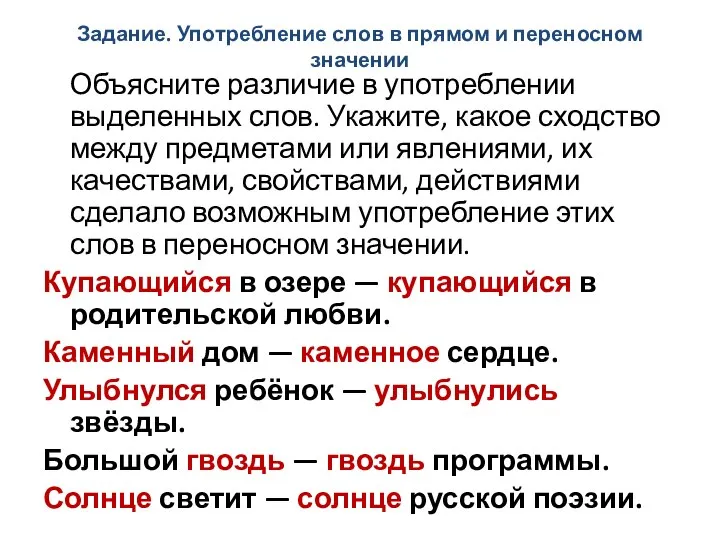 Задание. Употребление слов в прямом и переносном значении

Объясните различие в употреблении выделенных слов. Укажите, какое сходство между предметами или явлениями, их качествами, свойствами, действиями сделало возможным употребление этих слов в переносном значении.

Купающийся в озере — купающийся в родительской любви.

Каменный дом — каменное сердце.

Улыбнулся ребёнок — улыбнулись звёзды.

Большой гвоздь — гвоздь программы.

Солнце светит — солнце русской поэзии.